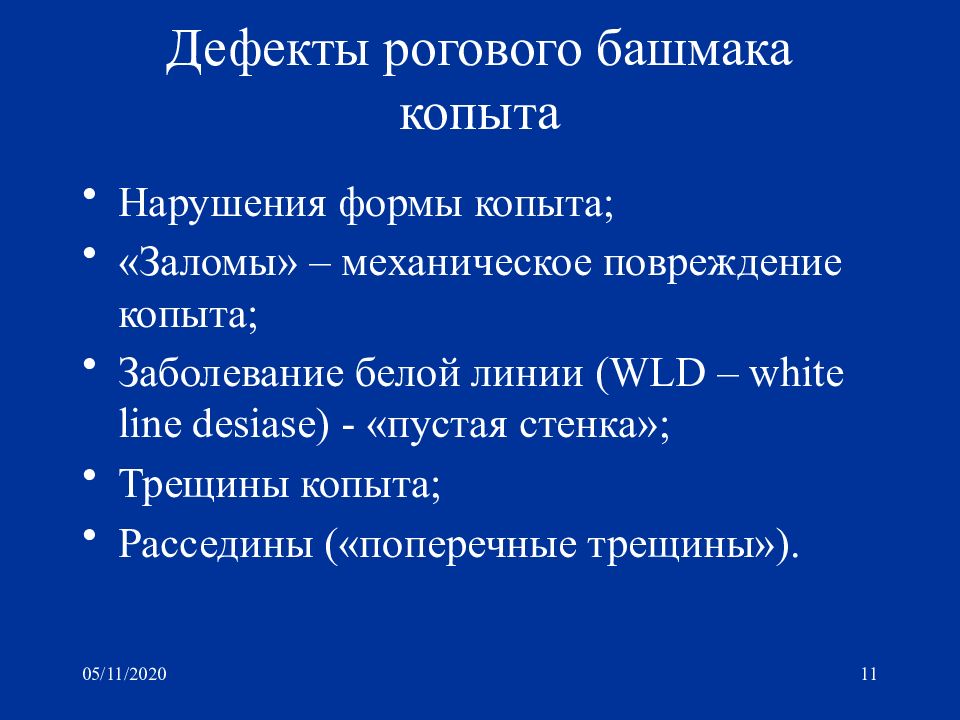 Дефекты рогового башмака копыта

• Нарушения формы копыта;
• «Заломы» – механическое повреждение копыта;
• Заболевание белой линии (WLD – white line desiase) - «пустая стенка»;
• Трещины копыта;
• Расседины («поперечные трещины»).

05/11/2020

11